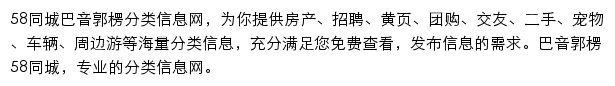 58同城巴音郭楞分类信息网，为你提供房产、招聘、黄页、团购、交友、二手、宠物、车辆、周边游等海量分类信息，充分满足您免费查看，发布信息的需求。巴音郭楞58同城，专业的分类信息网。